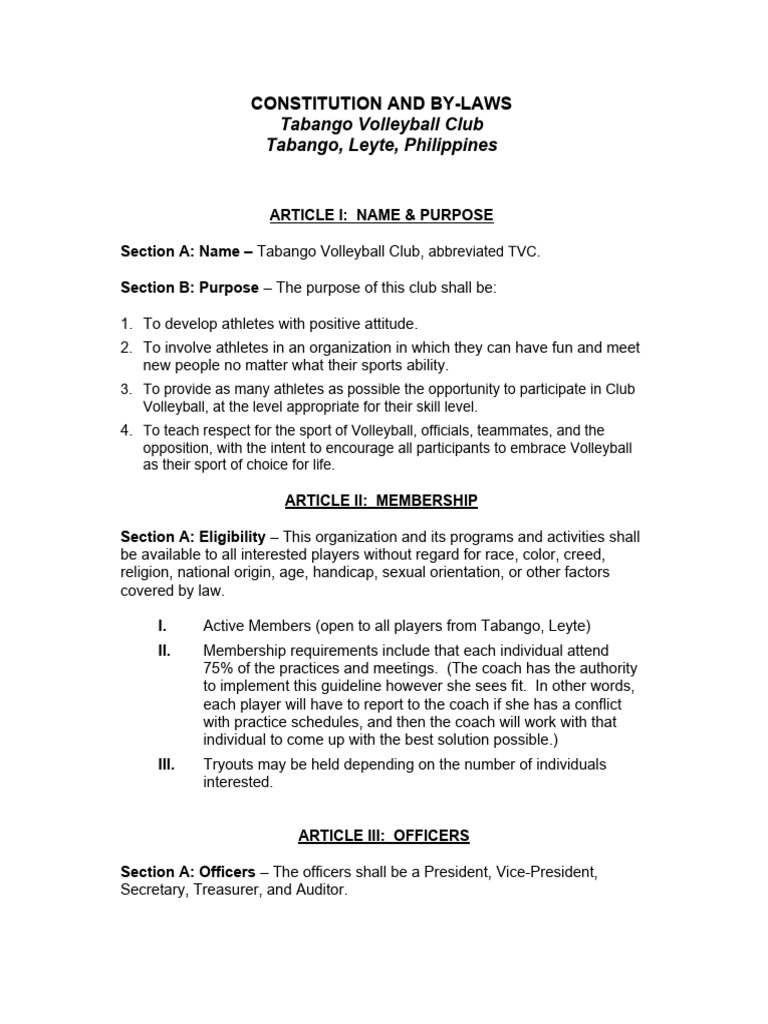 CONSTITUTION AND BY-LAWS
Tabango Volleyball Club
Tabango, Leyte, Philippines

ARTICLE I: NAME & PURPOSE

Section A: Name – Tabango Volleyball Club, abbreviated TVC.

Section B: Purpose – The purpose of this club shall be:

1. To develop athletes with positive attitude.
2. To involve athletes in an organization in which they can have fun and meet new people no matter what their sports ability.
3. To provide as many athletes as possible the opportunity to participate in Club Volleyball, at the level appropriate for their skill level.
4. To teach respect for the sport of Volleyball, officials, teammates, and the opposition, with the intent to encourage all participants to embrace Volleyball as their sport of choice for life.

ARTICLE II: MEMBERSHIP

Section A: Eligibility – This organization and its programs and activities shall be available to all interested players without regard for race, color, creed, religion, national origin, age, handicap, sexual orientation, or other factors covered by law.

I. Active Members (open to all players from Tabango, Leyte)
II. Membership requirements include that each individual attend 75% of the practices and meetings. (The coach has the authority to implement this guideline however she sees fit. In other words, each player will have to report to the coach if she has a conflict with practice schedules, and then the coach will work with that individual to come up with the best solution possible.)
III. Tryouts may be held depending on the number of individuals interested.

ARTICLE III: OFFICERS

Section A: Officers – The officers shall be a President, Vice-President, Secretary, Treasurer, and Auditor.